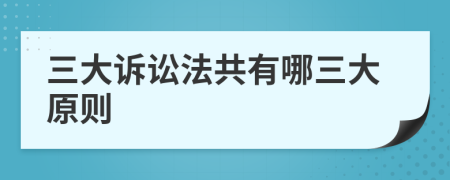 三大诉讼法共有哪三大原则